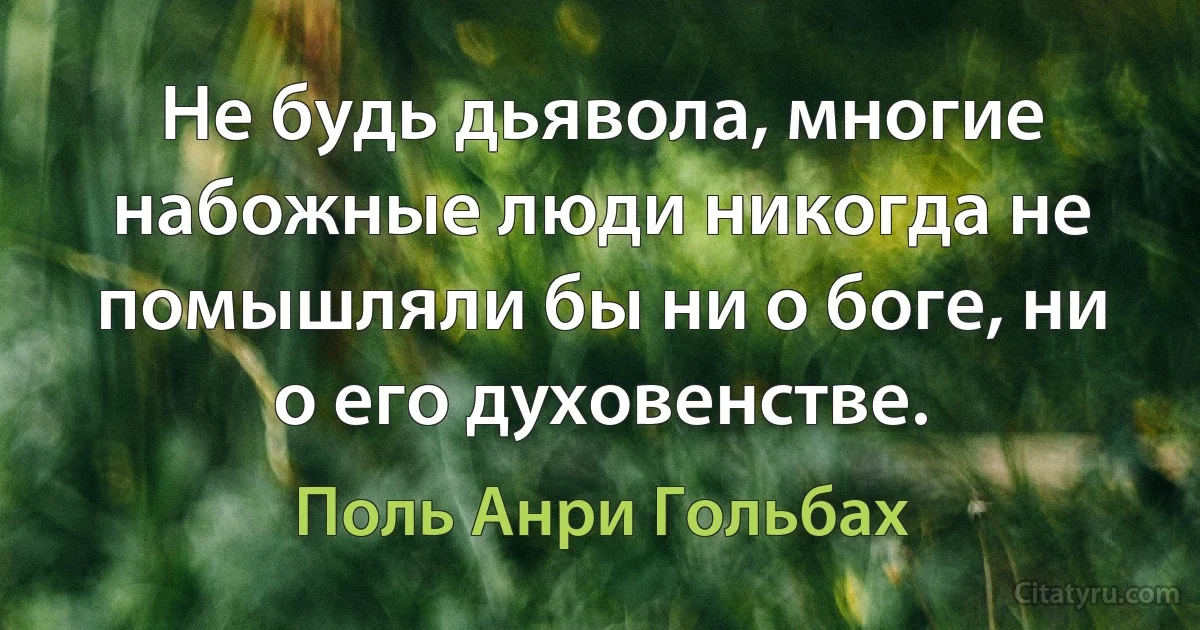 Не будь дьявола, многие набожные люди никогда не помышляли бы ни о боге, ни о его духовенстве.

Поль Анри Гольбах

Citatyru.com